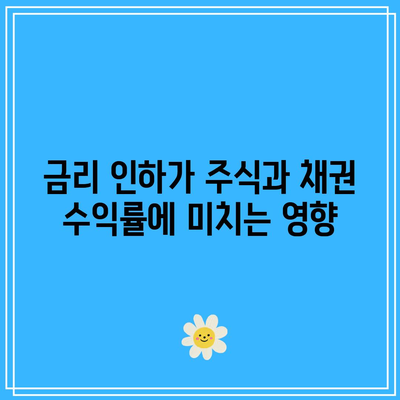 금리 인하가 주식과 채권 수익률에 미치는 영향